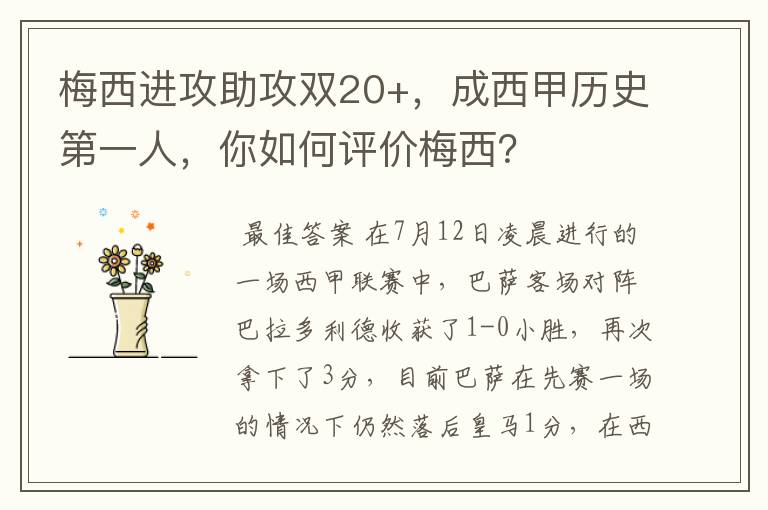 梅西进攻助攻双20+，成西甲历史第一人，你如何评价梅西?

最佳答案 在7月12日凌晨进行的一场西甲联赛中，巴萨客场对阵巴拉多利德收获了1-0小胜，再次拿下了3分，目前巴萨在先赛一场的情况下仍然落后皇马1分，在西